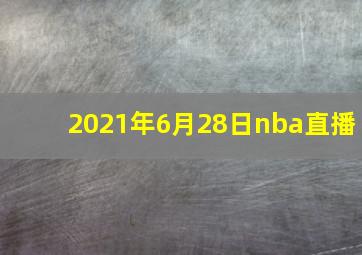 2021年6月28日nba直播